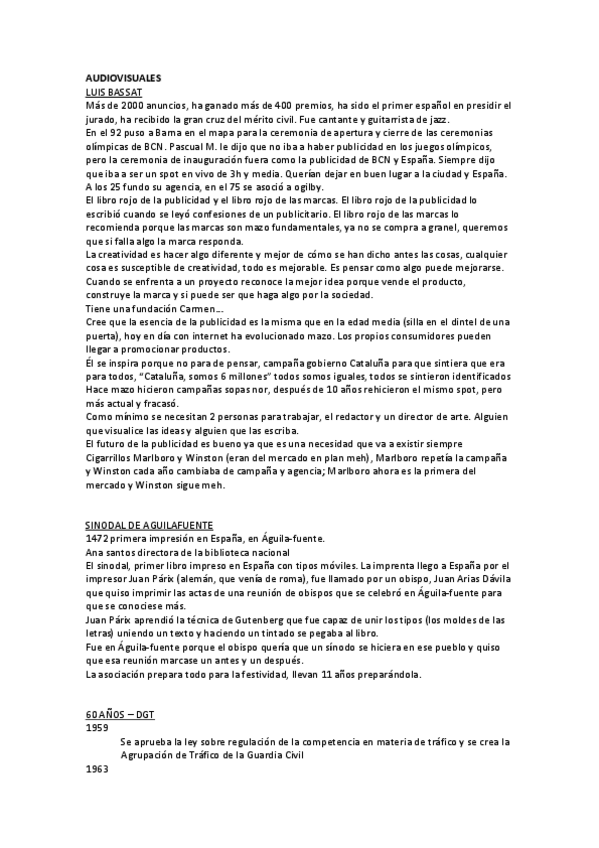 AUDIOVISUALES
LUIS BASSAT
Más de 2000 anuncios, ha ganado más de 400 premios, ha sido el primer español en presidir el jurado, ha recibido la gran cruz del mérito civil. Fue cantante y guitarrista de jazz.
En el 92 puso a Barna en el mapa para la ceremonia de apertura y cierre de las ceremonias olímpicas de BCN. Pascual M. le dijo que no iba a haber publicidad en los juegos olímpicos, pero la ceremonia de inauguración fuera como la publicidad de BCN y España. Siempre dijo que iba a ser un spot en vivo de 3h y media. Querían dejar en buen lugar a la ciudad y España.
A los 25 fundo su agencia, en el 75 se asoció a ogilby.
El libro rojo de la publicidad y el libro rojo de las marcas. El libro rojo de la publicidad lo escribió cuando se leyó confesiones de un publicitario. El libro rojo de las marcas lo recomienda porque las marcas son mazo fundamentales, ya no se compra a granel, queremos que si falla algo la marca responda.
La creatividad es hacer algo diferente y mejor de cómo se han dicho antes las cosas, cualquier cosa es susceptible de creatividad, todo es mejorable. Es pensar como algo puede mejorarse.
Cuando se enfrenta a un proyecto reconoce la mejor idea porque vende el producto, construye la marca y si puede ser que haga algo por la sociedad.
Tiene una fundación Carmen...
Cree que la esencia de la publicidad es la misma que en la edad media (silla en el dintel de una puerta), hoy en día con internet ha evolucionado mazo. Los propios consumidores pueden llegar a promocionar productos.
Él se inspira porque no para de pensar, campaña gobierno Cataluña para que sintiera que era para todos, "Cataluña, somos 6 millones" todos somos iguales, todos se sintieron identificados
Hace mazo hicieron campañas sopas nor, después de 10 años rehicieron el mismo spot, pero más actual y fracasó.
Como mínimo se necesitan 2 personas para trabajar, el redactor y un director de arte. Alguien que visualice las ideas y alguien que las escriba.
El futuro de la publicidad es bueno ya que es una necesidad que va a existir siempre
Cigarrillos Marlboro y Winston (eran del mercado en plan meh) , Marlboro repetía la campaña y Winston cada año cambiaba de campaña y agencia; Marlboro ahora es la primera del mercado y Winston sigue meh.

SINODAL DE AGUILAFUENTE
1472 primera impresión en España, en Águila-fuente.
Ana santos directora de la biblioteca nacional
El sinodal, primer libro impreso en España con tipos móviles. La imprenta llego a España por el impresor Juan Párix (alemán, que venía de roma), fue llamado por un obispo, Juan Arias Dávila que quiso imprimir las actas de una reunión de obispos que se celebró en Águila-fuente para que se conociese más.
Juan Párix aprendió la técnica de Gutenberg que fue capaz de unir los tipos (los moldes de las letras) uniendo un texto y haciendo un tintado se pegaba al libro.
Fue en Águila-fuente porque el obispo quería que un sínodo se hiciera en ese pueblo y quiso que esa reunión marcase un antes y un después.
La asociación prepara todo para la festividad, llevan 11 años preparándola.

60 AÑOS – DGT
1959
Se aprueba la ley sobre regulación de la competencia en materia de tráfico y se crea la Agrupación de Tráfico de la Guardia Civil
1963